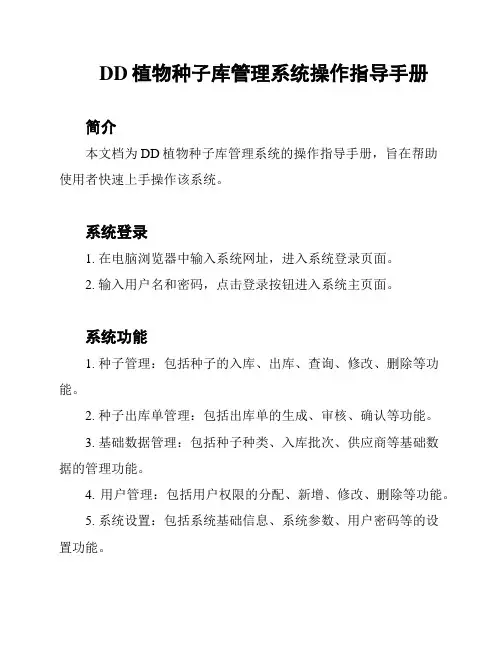 DD 植物种子库管理系统操作指导手册

简介

本文档为 DD 植物种子库管理系统的操作指导手册，旨在帮助使用者快速上手操作该系统。

系统登录

1. 在电脑浏览器中输入系统网址，进入系统登录页面。

2. 输入用户名和密码，点击登录按钮进入系统主页面。

系统功能

1. 种子管理：包括种子的入库、出库、查询、修改、删除等功能。

2. 种子出库单管理：包括出库单的生成、审核、确认等功能。

3. 基础数据管理：包括种子种类、入库批次、供应商等基础数据的管理功能。

4. 用户管理：包括用户权限的分配、新增、修改、删除等功能。

5. 系统设置：包括系统基础信息、系统参数、用户密码等的设置功能。